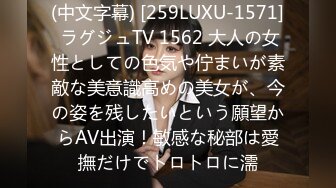 (中文字幕) [259LUXU-1571] ラグジュTV 1562 大人の女性としての色気や佇まいが素敵な美意識高めの美女が、今の姿を残したいという願望からAV出演！敏感な秘部は愛撫だけでトロトロに濡